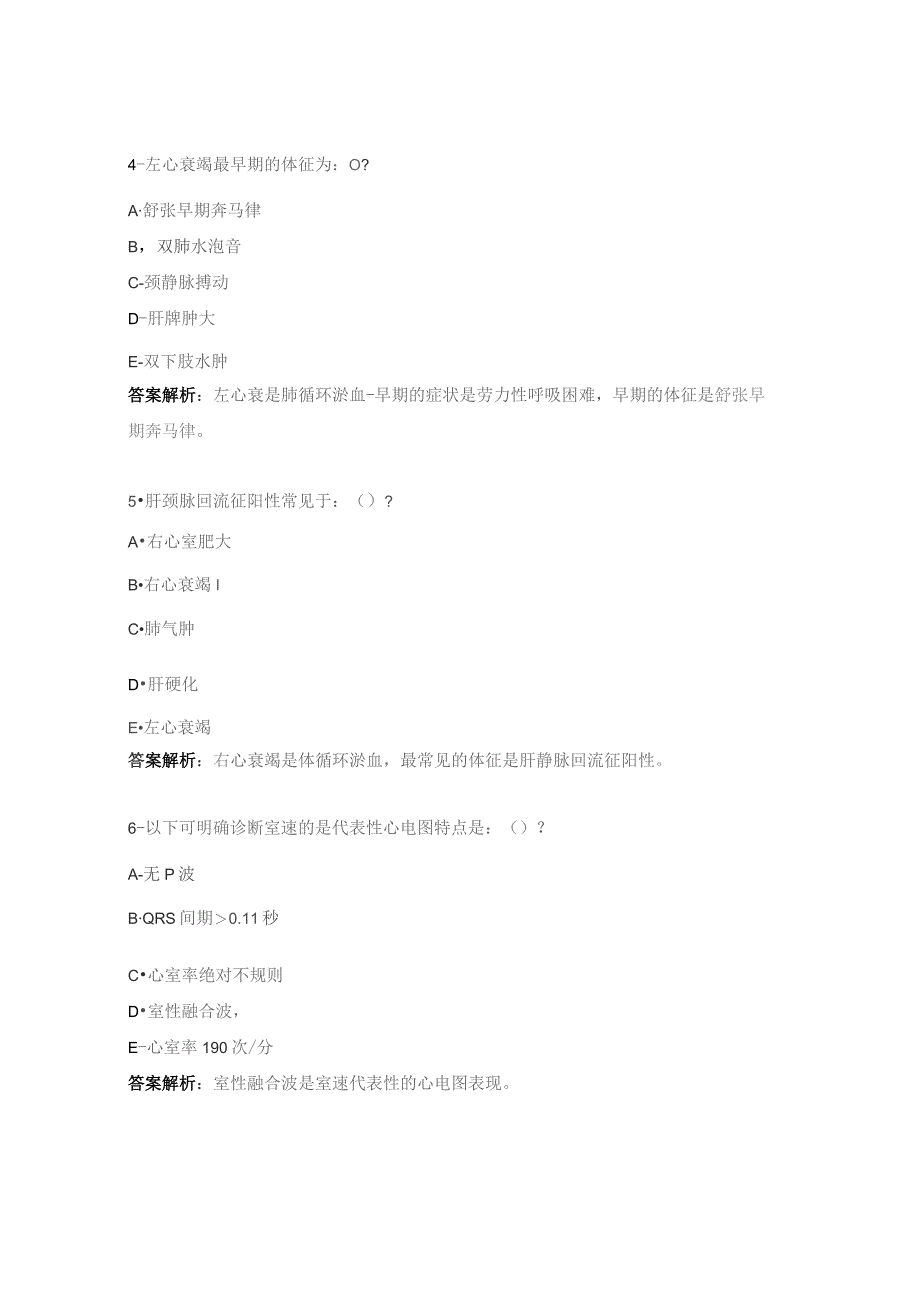 4-左心衰竭最早期的体征为：O?

A·舒张早期奔马律

B，双肺水泡音

C-颈静脉搏动

D-肝脾肿大

E-双下肢水肿

答案解析：左心衰是肺循环淤血-早期的症状是劳力性呼吸困难，早期的体征是舒张早期奔马律。

5•肝颈脉回流征阳性常见于：（）?

A•右心室肥大

B•右心衰竭 I

C•肺气肿

D•肝硬化

E•左心衰竭

答案解析：右心衰竭是体循环淤血，最常见的体征是肝静脉回流征阳性。

6-以下可明确诊断室速的是代表性心电图特点是：（）?

A-无 P 波

B·QRS 间期＞0.11 秒

C•心室率绝对不规则

D•室性融合波，

E-心室率 190 次/分

答案解析：室性融合波是室速代表性的心电图表现。